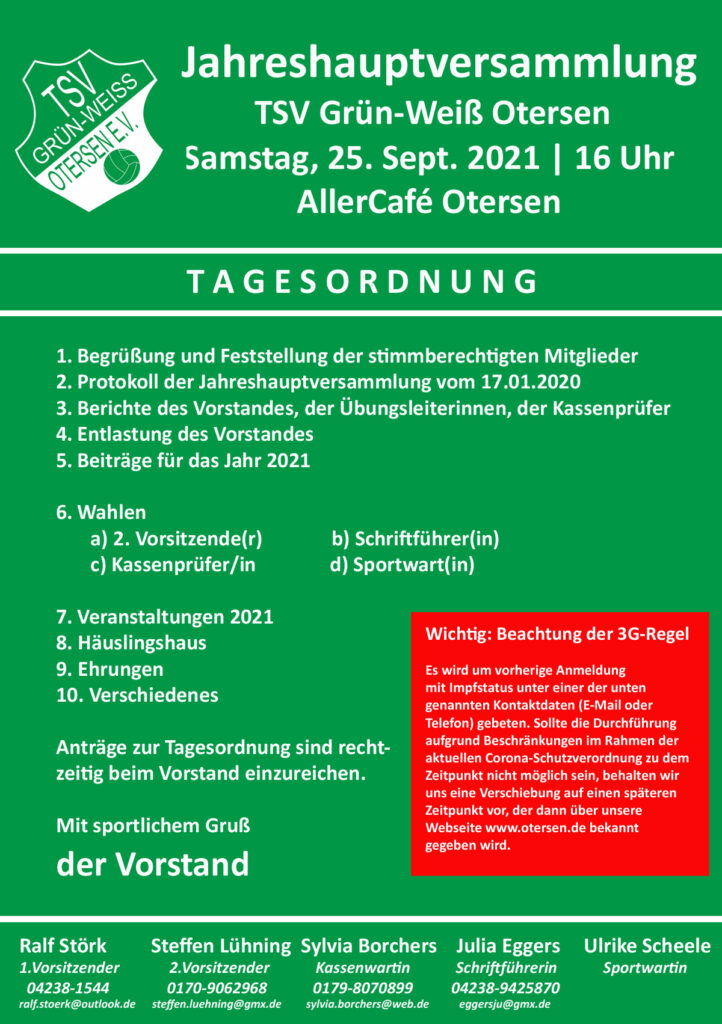 TSV
GRÜN-WEISS
OTERSEN E.V.

Jahreshauptversammlung
TSV Grün-Weiß Otersen
Samstag, 25. Sept. 2021 | 16 Uhr
AllerCafé Otersen

TAGESORDNUNG

1. Begrüßung und Feststellung der stimmberechtigten Mitglieder
2. Protokoll der Jahreshauptversammlung vom 17.01.2020
3. Berichte des Vorstandes, der Übungsleiterinnen, der Kassenprüfer
4. Entlastung des Vorstandes
5. Beiträge für das Jahr 2021

6. Wahlen
a) 2. Vorsitzende(r) b) Schriftführer(in)
c) Kassenprüfer/in d) Sportwart(in)

7. Veranstaltungen 2021
8. Häuslingshaus
9. Ehrungen
10. Verschiedenes

Anträge zur Tagesordnung sind rechtzeitig beim Vorstand einzureichen.

Mit sportlichem Gruß

der Vorstand

Wichtig: Beachtung der 3G-Regel

Es wird um vorherige Anmeldung mit Impfstatus unter einer der unten genannten Kontaktdaten (E-Mail oder Telefon) gebeten. Sollte die Durchführung aufgrund Beschränkungen im Rahmen der aktuellen Corona-Schutzverordnung zu dem Zeitpunkt nicht möglich sein, behalten wir uns eine Verschiebung auf einen späteren Zeitpunkt vor, der dann über unsere Webseite www.otersen.de bekannt gegeben wird.

Ralf Störk
1.Vorsitzender
04238-1544
ralf.stoerk@outlook.de

Steffen Lühning
2.Vorsitzender
0170-9062968
steffen.luehning@gmx.de

Sylvia Borchers
Kassenwartin
0179-8070899
sylvia.borchers@web.de

Julia Eggers
Schriftführerin
04238-9425870
eggersju@gmx.de

Ulrike Scheele
Sportwartin